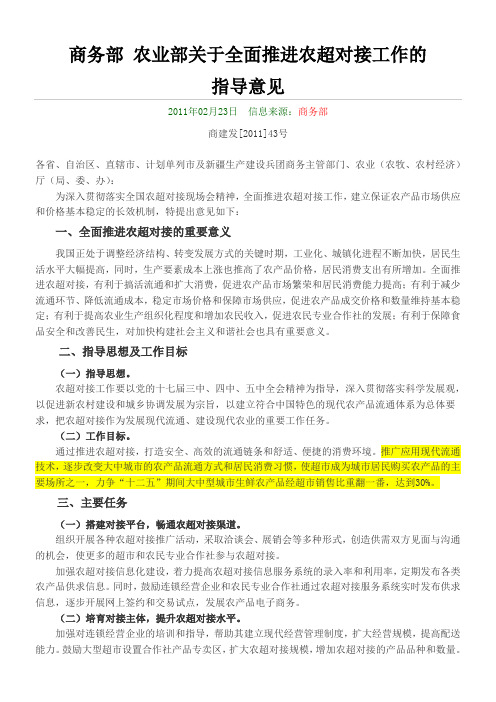 商务部 农业部关于全面推进农超对接工作的指导意见

2011年02月23日 信息来源：商务部

商建发[2011]43号

各省、自治区、直辖市、计划单列市及新疆生产建设兵团商务主管部门、农业（农牧、农村经济）厅（局、委、办）：

为深入贯彻落实全国农超对接现场会精神，全面推进农超对接工作，建立保证农产品市场供应和价格基本稳定的长效机制，特提出意见如下：

一、全面推进农超对接的重要意义

我国正处于调整经济结构、转变发展方式的关键时期，工业化、城镇化进程不断加快，居民生活水平大幅提高，同时，生产要素成本上涨也推高了农产品价格，居民消费支出有所增加。全面推进农超对接，有利于搞活流通和扩大消费，促进农产品市场繁荣和居民消费能力提高；有利于减少流通环节、降低流通成本，稳定市场价格和保障市场供应，促进农产品成交价格和数量维持基本稳定；有利于提高农业生产组织化程度和增加农民收入，促进农民专业合作社的发展；有利于保障食品安全和改善民生，对加快构建社会主义和谐社会也具有重要意义。

二、指导思想及工作目标

（一）指导思想。

农超对接工作要以党的十七届三中、四中、五中全会精神为指导，深入贯彻落实科学发展观，以促进新农村建设和城乡协调发展为宗旨，以建立符合中国特色的现代农产品流通体系为总体要求，把农超对接作为发展现代流通、建设现代农业的重要工作任务。

（二）工作目标。

通过推进农超对接，打造安全、高效的流通链条和舒适、便捷的消费环境。推广应用现代流通技术，逐步改变大中城市的农产品流通方式和居民消费习惯，使超市成为城市居民购买农产品的主要场所之一，力争“十二五”期间大中型城市生鲜农产品经超市销售比重翻一番，达到30%。

三、主要任务

（一）搭建对接平台，畅通农超对接渠道。

组织开展各种农超对接推广活动，采取洽谈会、展销会等多种形式，创造供需双方见面与沟通的机会，使更多的超市和农民专业合作社参与农超对接。

加强农超对接信息化建设，着力提高农超对接信息服务系统的录入率和利用率，定期发布各类农产品供求信息。同时，鼓励连锁经营企业和农民专业合作社通过农超对接服务系统实时发布供求信息，逐步开展网上签约和交易试点，发展农产品电子商务。

（二）培育对接主体，提升农超对接水平。

加强对连锁经营企业的培训和指导，帮助其建立现代经营管理制度，扩大经营规模，提高配送能力。鼓励大型超市设置合作社产品专卖区，扩大农超对接规模，增加农超对接的产品品种和数量。